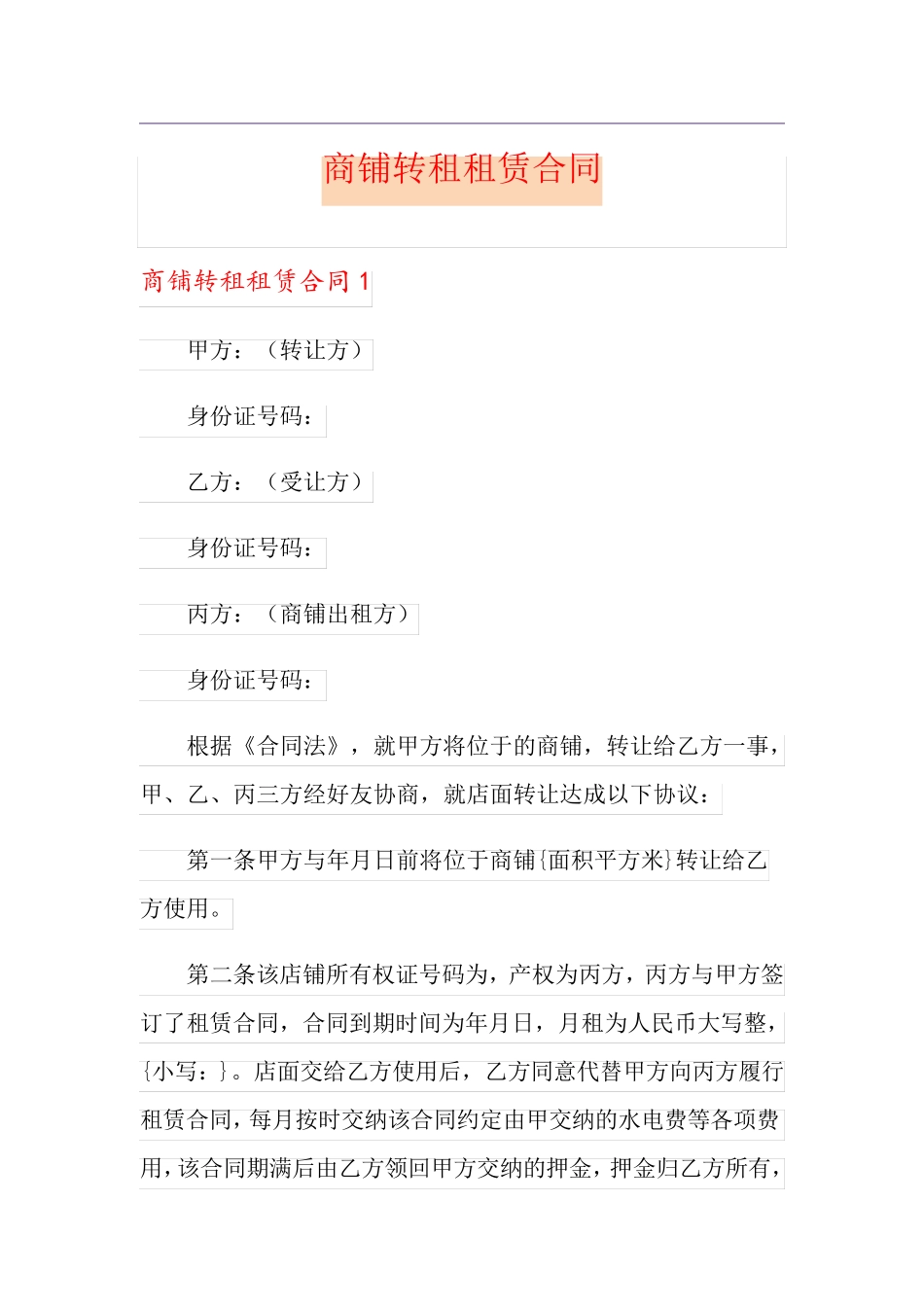 商铺转租租赁合同

商铺转租租赁合同 1

甲方：（转让方）

身份证号码：

乙方：（受让方）

身份证号码：

丙方：（商铺出租方）

身份证号码：

根据《合同法》，就甲方将位于的商铺，转让给乙方一事，甲、乙、丙三方经好友协商，就店面转让达成以下协议：

第一条甲方与年月日前将位于商铺{面积平方米}转让给乙方使用。

第二条该店铺所有权证号码为，产权为丙方，丙方与甲方签订了租赁合同，合同到期时间为年月日，月租为人民币大写整，{小写：}。店面交给乙方使用后，乙方同意代替甲方向丙方履行租赁合同，每月按时交纳该合同约定由甲交纳的水电费等各项费用，该合同期满后由乙方领回甲方交纳的押金，押金归乙方所有，